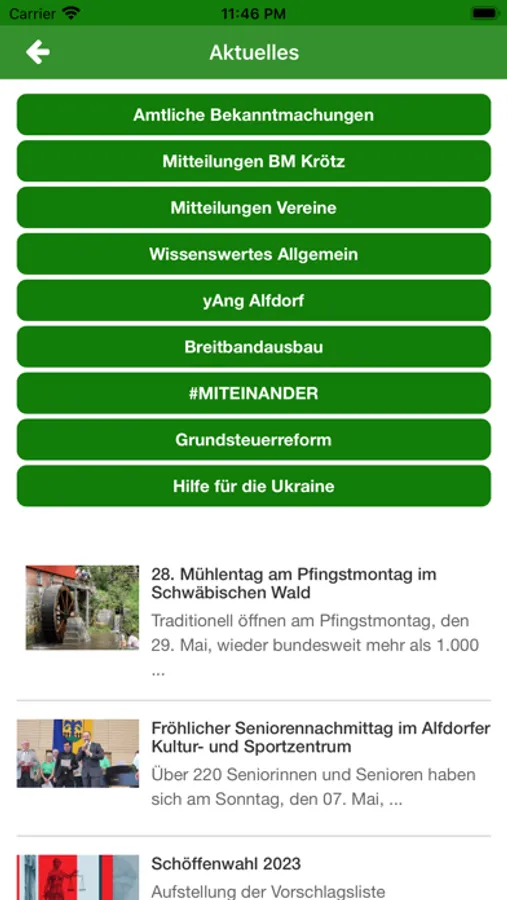 Carrier 11:46 PM

Aktuelles

Amtliche Bekanntmachungen

Mitteilungen BM Krötz

Mitteilungen Vereine

Wissenswertes Allgemein

yAng Alfdorf

Breitbandausbau

#MITEINANDER

Grundsteuerreform

Hilfe für die Ukraine

28. Mühlentag am Pfingstmontag im Schwäbischen Wald

Traditionell öffnen am Pfingstmontag, den 29. Mai, wieder bundesweit mehr als 1.000 ...

Fröhlicher Seniorennachmittag im Alfdorfer Kultur- und Sportzentrum

Über 220 Seniorinnen und Senioren haben sich am Sonntag, den 07. Mai, ...

Schöffenwahl 2023

Aufstellung der Vorschlagsliste